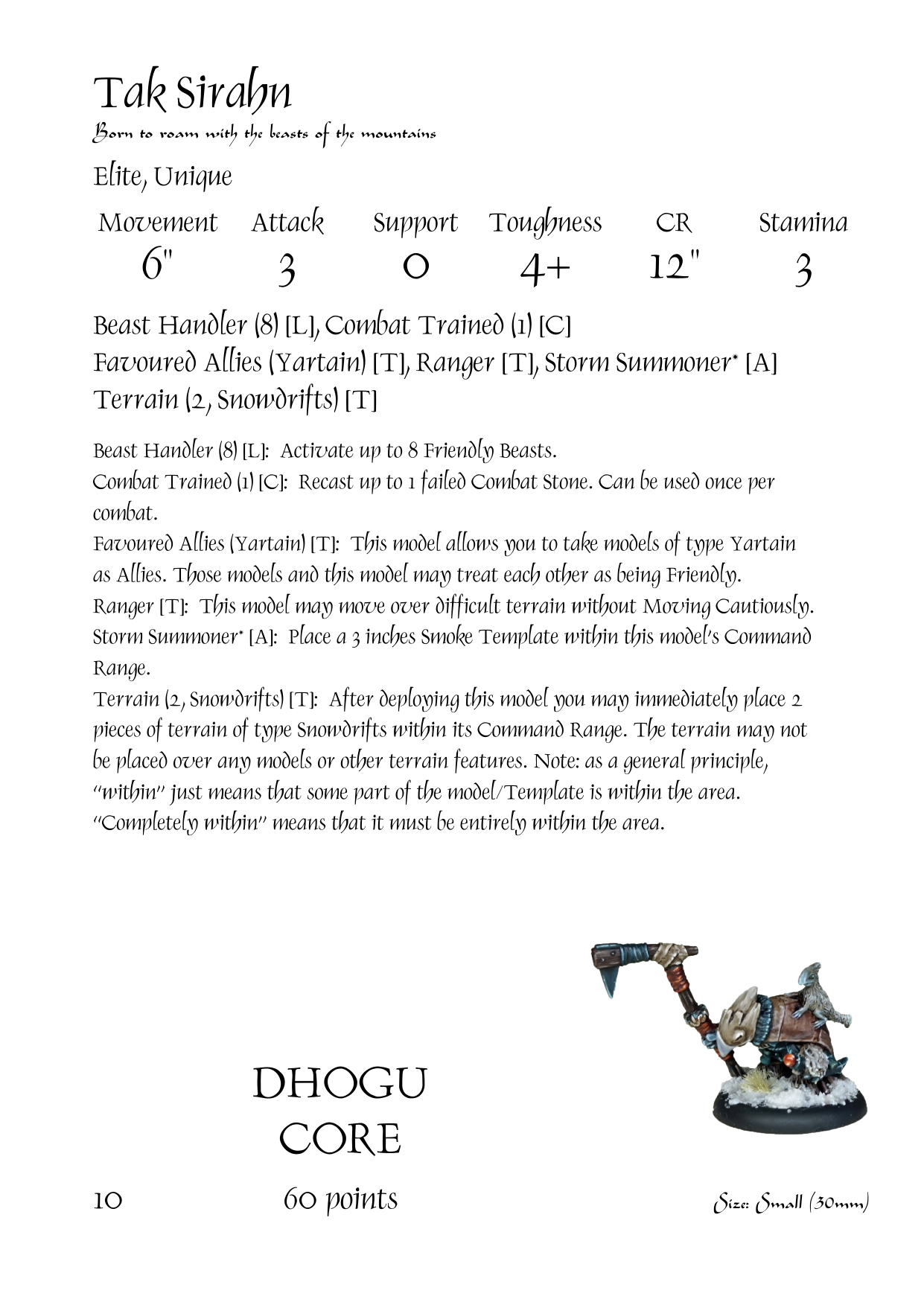 Tak Sirahn

Born to roam with the beasts of the mountains

Elite, Unique

| Movement | Attack | Support | Toughness | CR | Stamina |
|---|---|---|---|---|---|
| 6" | 3 | 0 | 4+ | 12" | 3 |

Beast Handler (8) [L], Combat Trained (1) [C]
Favoured Allies (Yartain) [T], Ranger [T], Storm Summoner* [A]
Terrain (2, Snowdrifts) [T]

Beast Handler (8) [L]: Activate up to 8 Friendly Beasts.
Combat Trained (1) [C]: Recast up to 1 failed Combat Stone. Can be used once per combat.
Favoured Allies (Yartain) [T]: This model allows you to take models of type Yartain as Allies. Those models and this model may treat each other as being Friendly.
Ranger [T]: This model may move over difficult terrain without Moving Cautiously.
Storm Summoner* [A]: Place a 3 inches Smoke Template within this model's Command Range.
Terrain (2, Snowdrifts) [T]: After deploying this model you may immediately place 2 pieces of terrain of type Snowdrifts within its Command Range. The terrain may not be placed over any models or other terrain features. Note: as a general principle, "within" just means that some part of the model/Template is within the area. "Completely within" means that it must be entirely within the area.

DHOGU
CORE

10

60 points

Size: Small (30mm)